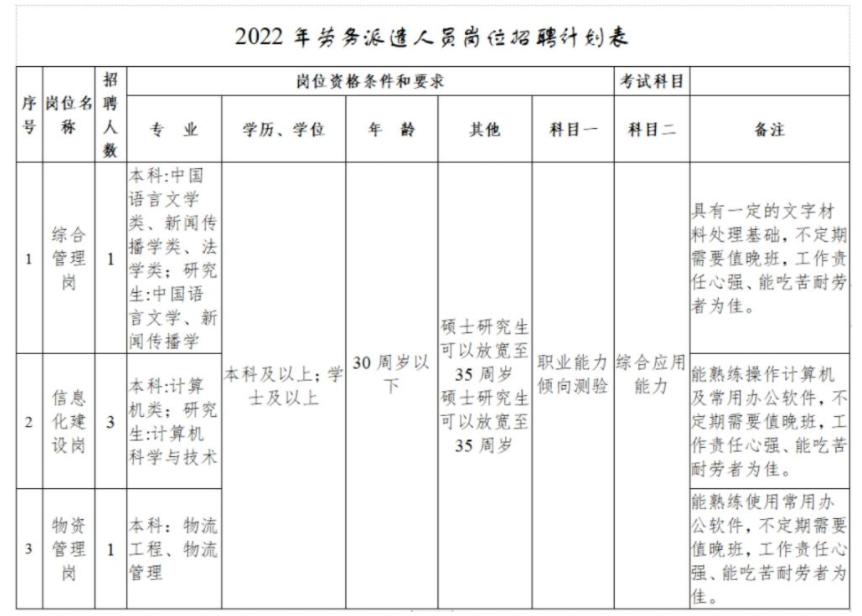 2022 年劳务派遣人员岗位招聘计划表

| 序号 | 岗位名称 | 招聘人数 | 岗位资格条件和要求 | | | | 考试科目 | | |
|---|---|---|---|---|---|---|---|---|---|
| | | | 专　业 | 学历、学位 | 年　龄 | 其他 | 科目一 | 科目二 | 备注 |
| 1 | 综合管理岗 | 1 | 本科:中国语言文学类、新闻传播学类、法学类；研究生:中国语言文学、新闻传播学 | 本科及以上；学士及以上 | 30 周岁以下 | 硕士研究生可以放宽至 35 周岁 硕士研究生可以放宽至 35 周岁 | 职业能力倾向测验 | 综合应用能力 | 具有一定的文字材料处理基础，不定期需要值晚班，工作责任心强、能吃苦耐劳者为佳。 |
| 2 | 信息化建设岗 | 3 | 本科:计算机类；研究生:计算机科学与技术 | | | | | | 能熟练操作计算机及常用办公软件，不定期需要值晚班，工作责任心强、能吃苦耐劳者为佳。 |
| 3 | 物资管理岗 | 1 | 本科：物流工程、物流管理 | | | | | | 能熟练使用常用办公软件，不定期需要值晚班，工作责任心强、能吃苦耐劳者为佳。 |